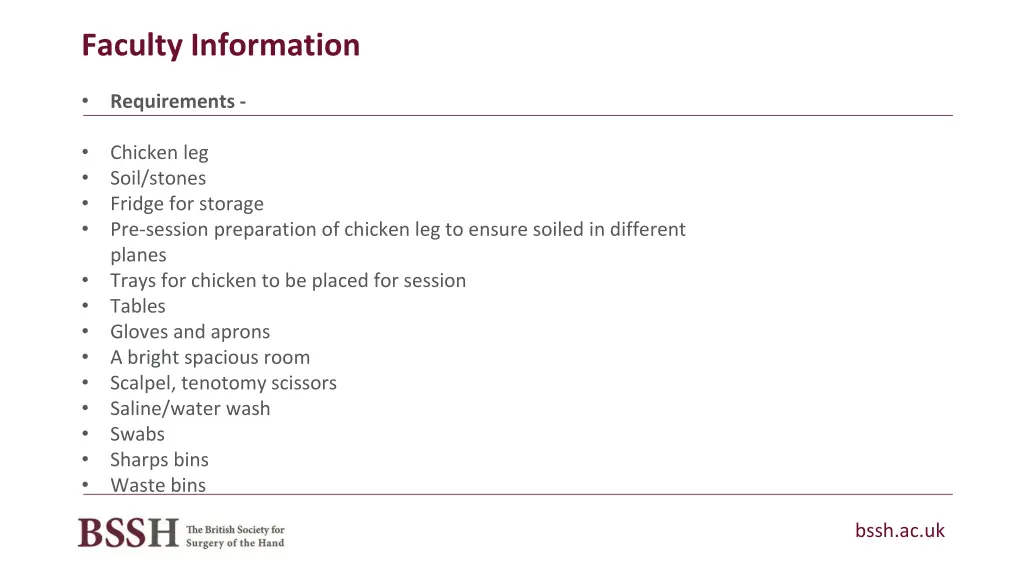 Faculty Information

• Requirements -

• Chicken leg
• Soil/stones
• Fridge for storage
• Pre-session preparation of chicken leg to ensure soiled in different planes
• Trays for chicken to be placed for session
• Tables
• Gloves and aprons
• A bright spacious room
• Scalpel, tenotomy scissors
• Saline/water wash
• Swabs
• Sharps bins
• Waste bins

BSSH The British Society for Surgery of the Hand

bssh.ac.uk